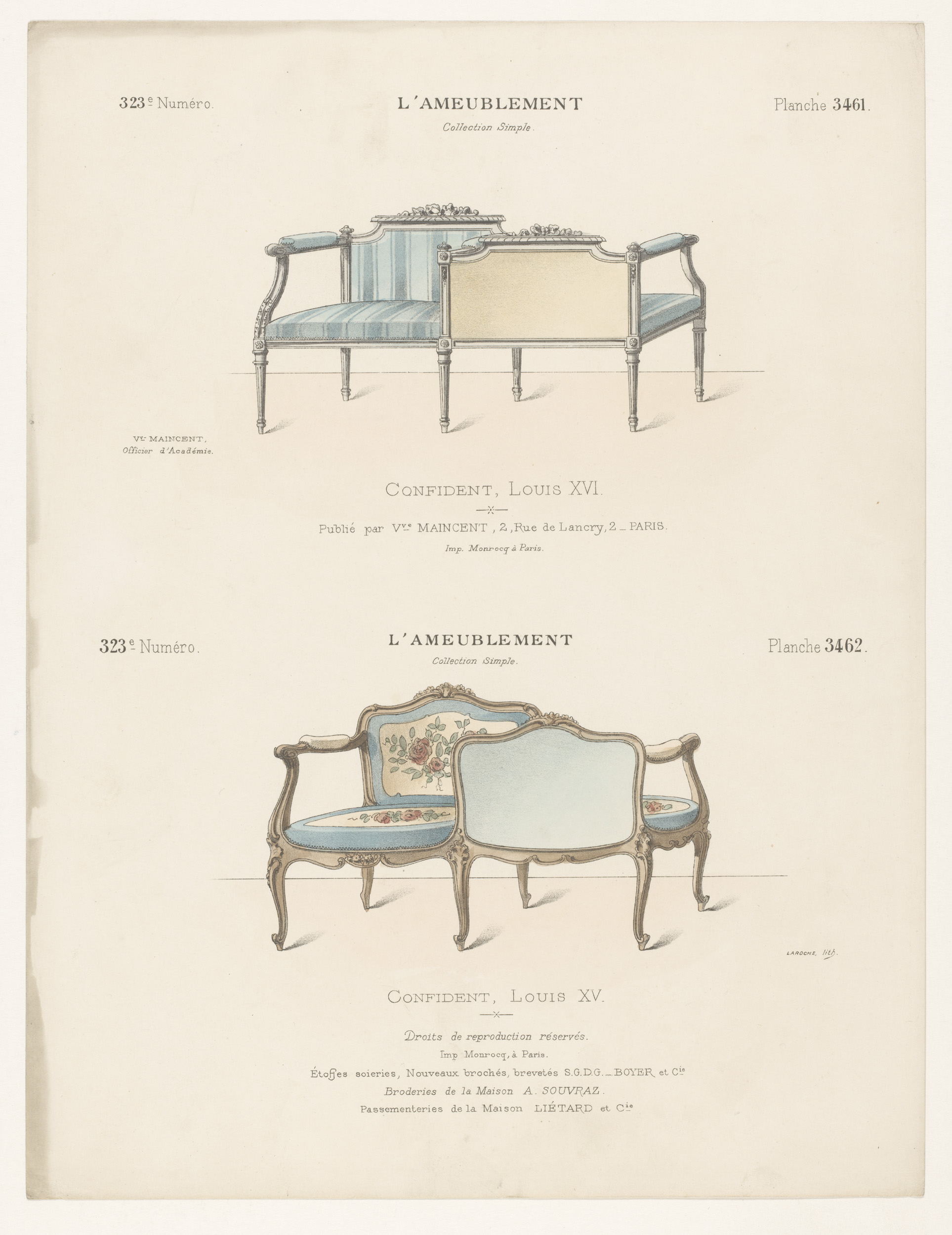 323e Numéro.

L'AMEUBLEMENT

Collection Simple.

Planche 3461.

Vve MAINCENT,
Officier d'Académie.

CONFIDENT, LOUIS XVI.

Publié par Vve MAINCENT, 2, Rue de Lancry, 2 _ PARIS.

Imp. Monrocq à Paris.

323e Numéro.

L'AMEUBLEMENT

Collection Simple.

Planche 3462.

LAROCHE, lith.

CONFIDENT, LOUIS XV.

Droits de reproduction réservés.

Imp Monrocq, à Paris.

Étoffes soieries, Nouveaux brochés, brevetés S.G.D.G. _ BOYER et Cie

Broderies de la Maison A. SOUVRAZ.

Passementeries de la Maison LIÉTARD et Cie